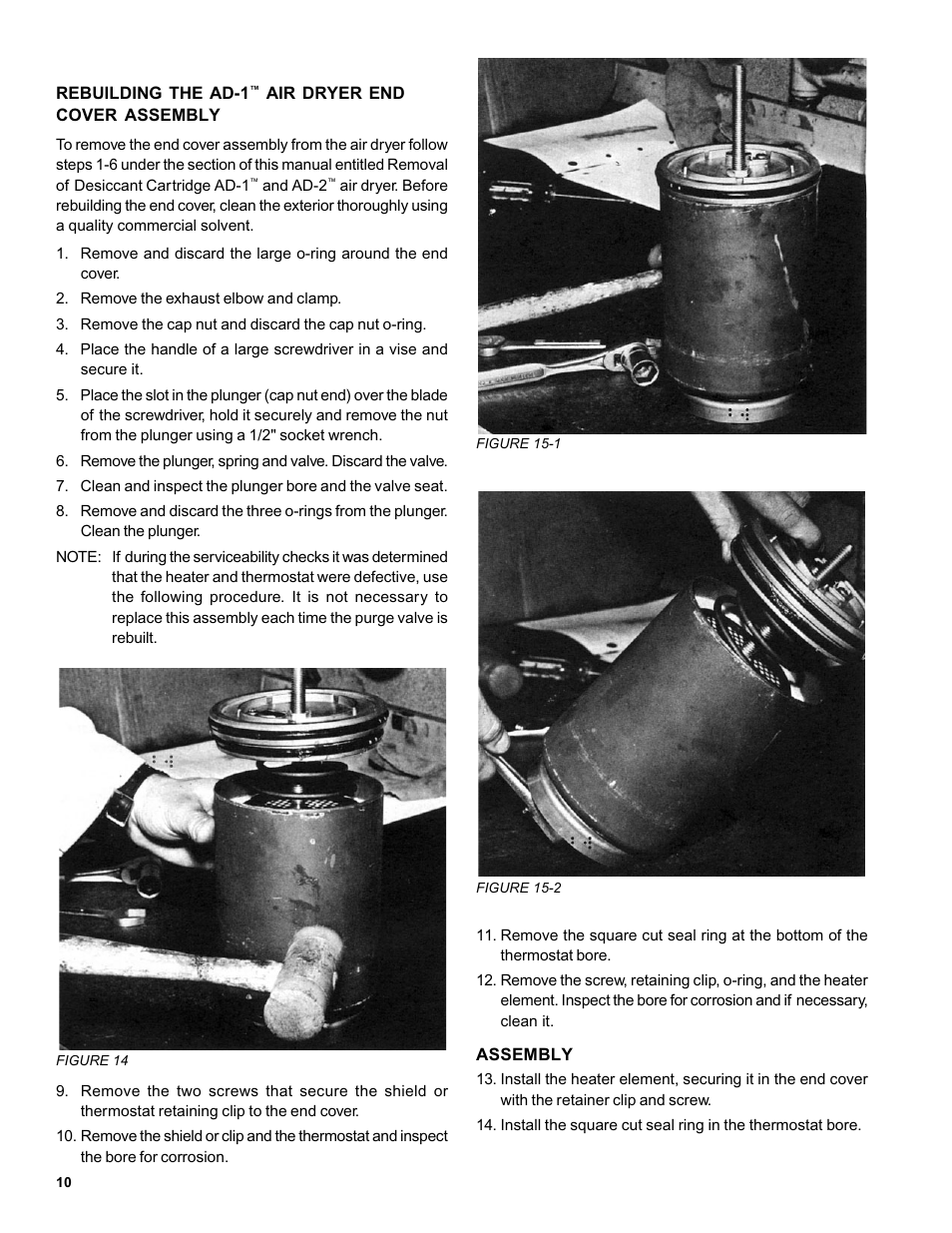 REBUILDING THE AD-1™ AIR DRYER END COVER ASSEMBLY

To remove the end cover assembly from the air dryer follow steps 1-6 under the section of this manual entitled Removal of Desiccant Cartridge AD-1™ and AD-2™ air dryer. Before rebuilding the end cover, clean the exterior thoroughly using a quality commercial solvent.

1. Remove and discard the large o-ring around the end cover.
2. Remove the exhaust elbow and clamp.
3. Remove the cap nut and discard the cap nut o-ring.
4. Place the handle of a large screwdriver in a vise and secure it.
5. Place the slot in the plunger (cap nut end) over the blade of the screwdriver, hold it securely and remove the nut from the plunger using a 1/2" socket wrench.
6. Remove the plunger, spring and valve. Discard the valve.
7. Clean and inspect the plunger bore and the valve seat.
8. Remove and discard the three o-rings from the plunger. Clean the plunger.

NOTE: If during the serviceability checks it was determined that the heater and thermostat were defective, use the following procedure. It is not necessary to replace this assembly each time the purge valve is rebuilt.

FIGURE 14

9. Remove the two screws that secure the shield or thermostat retaining clip to the end cover.
10. Remove the shield or clip and the thermostat and inspect the bore for corrosion.

10

FIGURE 15-1

FIGURE 15-2

11. Remove the square cut seal ring at the bottom of the thermostat bore.
12. Remove the screw, retaining clip, o-ring, and the heater element. Inspect the bore for corrosion and if necessary, clean it.

ASSEMBLY

13. Install the heater element, securing it in the end cover with the retainer clip and screw.
14. Install the square cut seal ring in the thermostat bore.